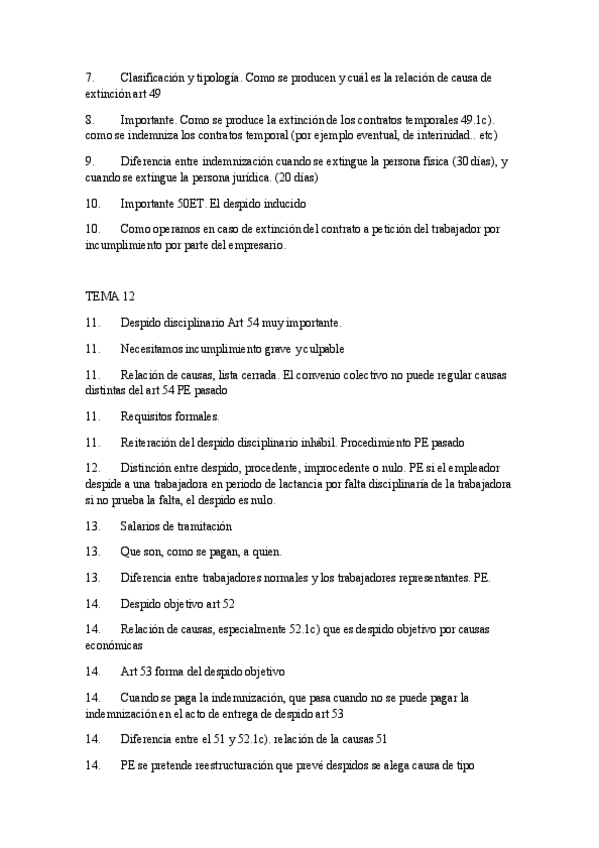 7. Clasificación y tipología. Como se producen y cuál es la relación de causa de extinción art 49

8. Importante. Como se produce la extinción de los contratos temporales 49.1c). como se indemniza los contratos temporal (por ejemplo eventual, de interinidad.. etc)

9. Diferencia entre indemnización cuando se extingue la persona física (30 días), y cuando se extingue la persona jurídica. (20 días)

10. Importante 50ET. El despido inducido

10. Como operamos en caso de extinción del contrato a petición del trabajador por incumplimiento por parte del empresario.

TEMA 12

11. Despido disciplinario Art 54 muy importante.

11. Necesitamos incumplimiento grave y culpable

11. Relación de causas, lista cerrada. El convenio colectivo no puede regular causas distintas del art 54 PE pasado

11. Requisitos formales.

11. Reiteración del despido disciplinario inhábil. Procedimiento PE pasado

12. Distinción entre despido, procedente, improcedente o nulo. PE si el empleador despide a una trabajadora en periodo de lactancia por falta disciplinaria de la trabajadora si no prueba la falta, el despido es nulo.

13. Salarios de tramitación

13. Que son, como se pagan, a quien.

13. Diferencia entre trabajadores normales y los trabajadores representantes. PE.

14. Despido objetivo art 52

14. Relación de causas, especialmente 52.1c) que es despido objetivo por causas económicas

14. Art 53 forma del despido objetivo

14. Cuando se paga la indemnización, que pasa cuando no se puede pagar la indemnización en el acto de entrega de despido art 53

14. Diferencia entre el 51 y 52.1c). relación de la causas 51

14. PE se pretende reestructuración que prevé despidos se alega causa de tipo